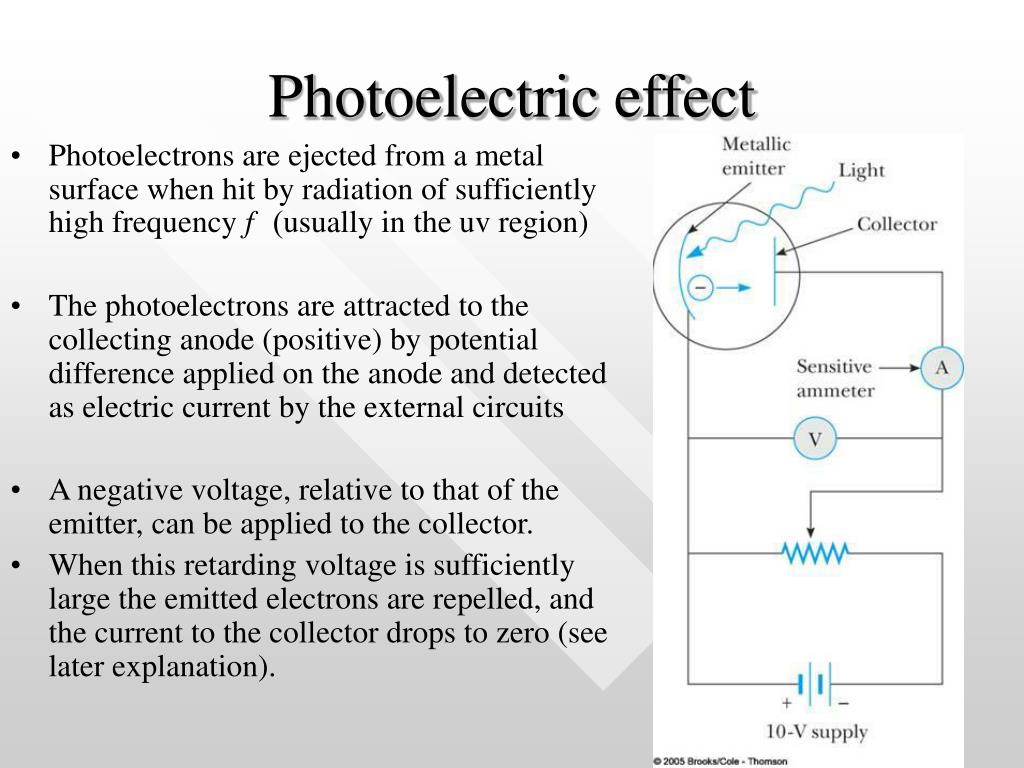 Photoelectric effect

• Photoelectrons are ejected from a metal surface when hit by radiation of sufficiently high frequency $f$ (usually in the uv region)

• The photoelectrons are attracted to the collecting anode (positive) by potential difference applied on the anode and detected as electric current by the external circuits

• A negative voltage, relative to that of the emitter, can be applied to the collector.
• When this retarding voltage is sufficiently large the emitted electrons are repelled, and the current to the collector drops to zero (see later explanation).

Metallic emitter
Light
Collector
−
Sensitive ammeter
A
V
+
−
10-V supply
© 2005 Brooks/Cole - Thomson